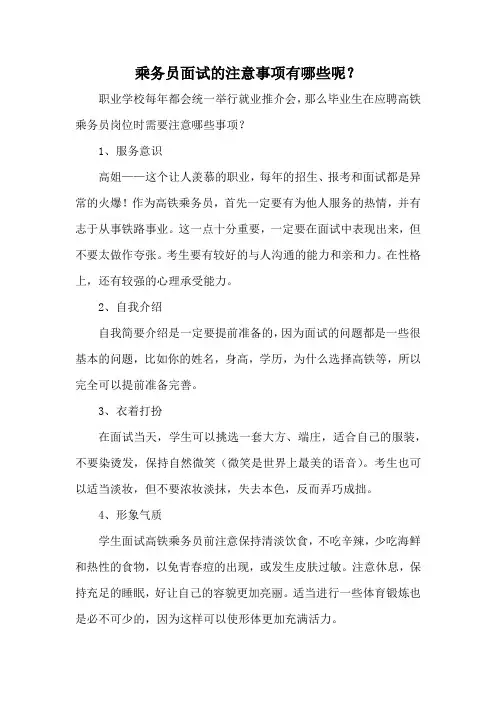 乘务员面试的注意事项有哪些呢？

职业学校每年都会统一举行就业推介会，那么毕业生在应聘高铁乘务员岗位时需要注意哪些事项？

1、服务意识

高姐——这个让人羡慕的职业，每年的招生、报考和面试都是异常的火爆！作为高铁乘务员，首先一定要有为他人服务的热情，并有志于从事铁路事业。这一点十分重要，一定要在面试中表现出来，但不要太做作夸张。考生要有较好的与人沟通的能力和亲和力。在性格上，还有较强的心理承受能力。

2、自我介绍

自我简要介绍是一定要提前准备的，因为面试的问题都是一些很基本的问题，比如你的姓名，身高，学历，为什么选择高铁等，所以完全可以提前准备完善。

3、衣着打扮

在面试当天，学生可以挑选一套大方、端庄，适合自己的服装，不要染烫发，保持自然微笑（微笑是世界上最美的语音）。考生也可以适当淡妆，但不要浓妆淡抹，失去本色，反而弄巧成拙。

4、形象气质

学生面试高铁乘务员前注意保持清淡饮食，不吃辛辣，少吃海鲜和热性的食物，以免青春痘的出现，或发生皮肤过敏。注意休息，保持充足的睡眠，好让自己的容貌更加亮丽。适当进行一些体育锻炼也是必不可少的，因为这样可以使形体更加充满活力。